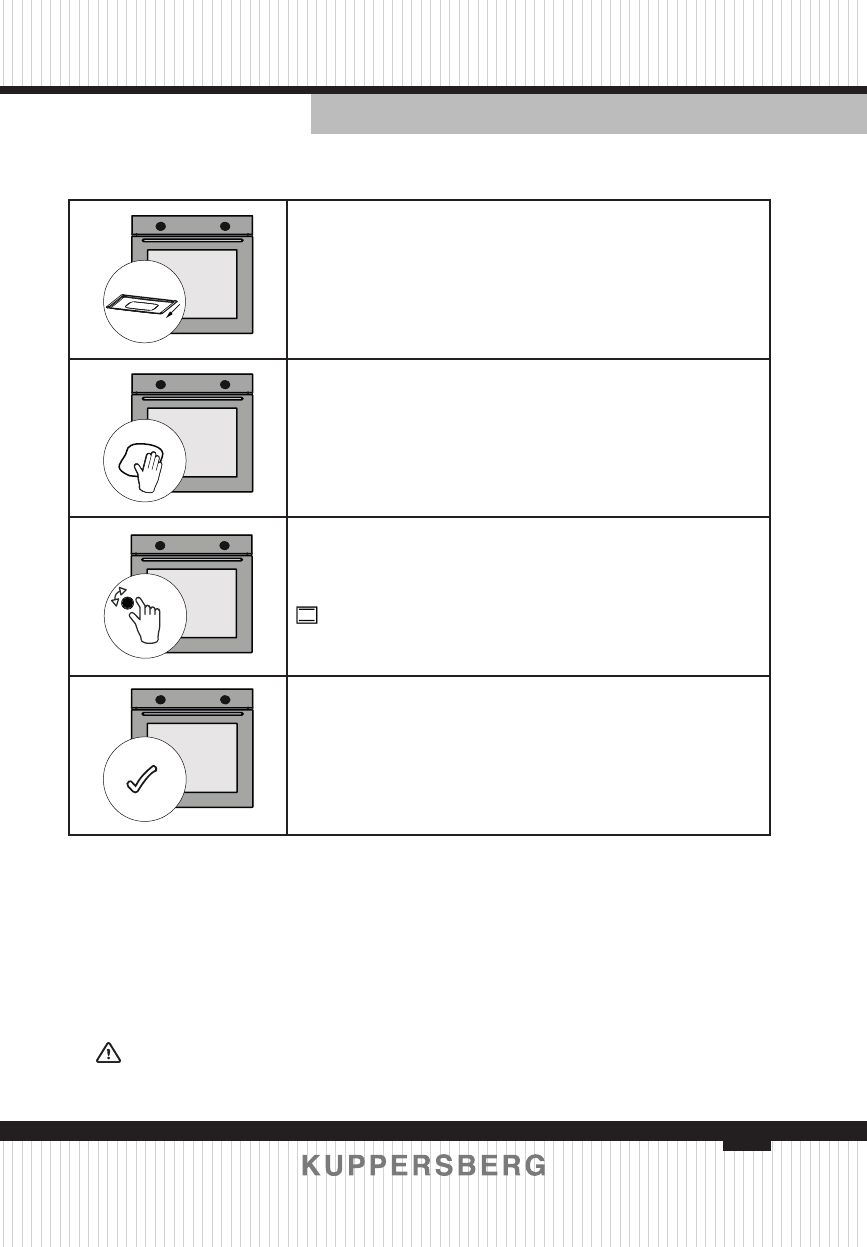 KUPPERSBERG